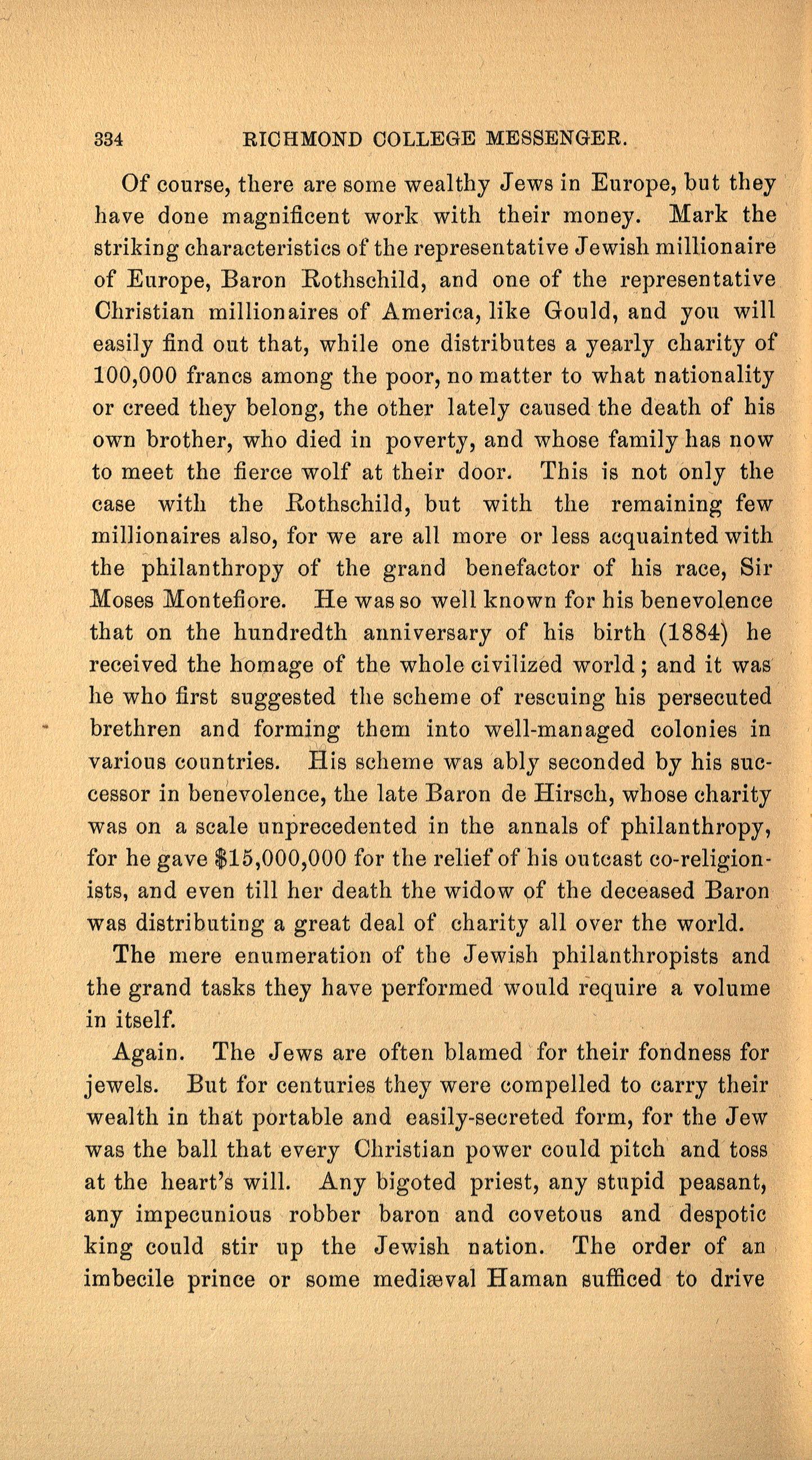 334 RICHMOND COLLEGE MESSENGER.

Of course, there are some wealthy Jews in Europe, but they have done magnificent work with their money. Mark the striking characteristics of the representative Jewish millionaire of Europe, Baron Rothschild, and one of the representative Christian millionaires of America, like Gould, and you will easily find out that, while one distributes a yearly charity of 100,000 francs among the poor, no matter to what nationality or creed they belong, the other lately caused the death of his own brother, who died in poverty, and whose family has now to meet the fierce wolf at their door. This is not only the case with the Rothschild, but with the remaining few millionaires also, for we are all more or less acquainted with the philanthropy of the grand benefactor of his race, Sir Moses Montefiore. He was so well known for his benevolence that on the hundredth anniversary of his birth (1884) he received the homage of the whole civilized world; and it was he who first suggested the scheme of rescuing his persecuted brethren and forming them into well-managed colonies in various countries. His scheme was ably seconded by his successor in benevolence, the late Baron de Hirsch, whose charity was on a scale unprecedented in the annals of philanthropy, for he gave $15,000,000 for the relief of his outcast co-religionists, and even till her death the widow of the deceased Baron was distributing a great deal of charity all over the world.

The mere enumeration of the Jewish philanthropists and the grand tasks they have performed would require a volume in itself.

Again. The Jews are often blamed for their fondness for jewels. But for centuries they were compelled to carry their wealth in that portable and easily-secreted form, for the Jew was the ball that every Christian power could pitch and toss at the heart's will. Any bigoted priest, any stupid peasant, any impecunious robber baron and covetous and despotic king could stir up the Jewish nation. The order of an imbecile prince or some mediæval Haman sufficed to drive